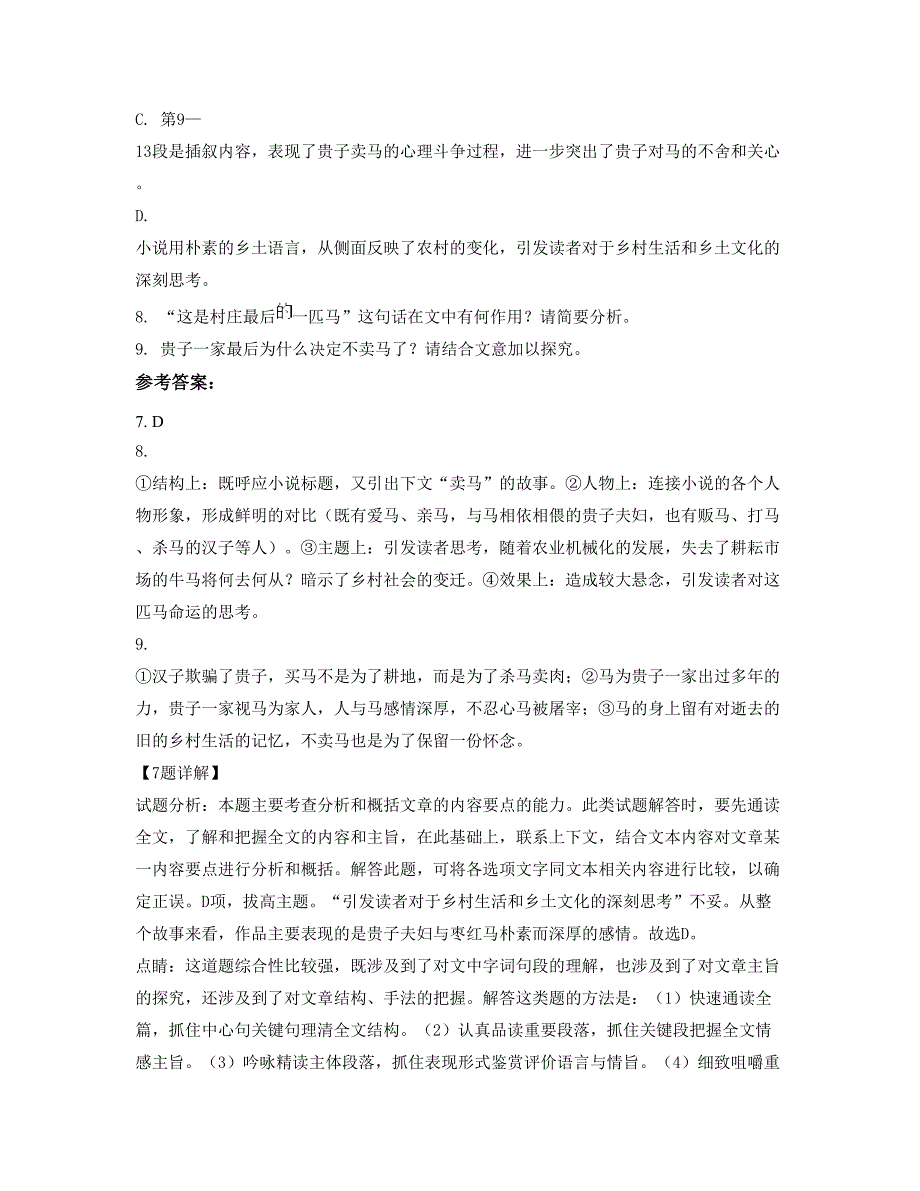 C. 第9—13段是插叙内容，表现了贵子卖马的心理斗争过程，进一步突出了贵子对马的不舍和关心。

D. 小说用朴素的乡土语言，从侧面反映了农村的变化，引发读者对于乡村生活和乡土文化的深刻思考。

8. “这是村庄最后的一匹马”这句话在文中有何作用？请简要分析。

9. 贵子一家最后为什么决定不卖马了？请结合文意加以探究。

参考答案：

7. D

8.

①结构上：既呼应小说标题，又引出下文“卖马”的故事。②人物上：连接小说的各个人物形象，形成鲜明的对比（既有爱马、亲马，与马相依相偎的贵子夫妇，也有贩马、打马、杀马的汉子等人）。③主题上：引发读者思考，随着农业机械化的发展，失去了耕耘市场的牛马将何去何从？暗示了乡村社会的变迁。④效果上：造成较大悬念，引发读者对这匹马命运的思考。

9.

①汉子欺骗了贵子，买马不是为了耕地，而是为了杀马卖肉；②马为贵子一家出过多年的力，贵子一家视马为家人，人与马感情深厚，不忍心马被屠宰；③马的身上留有对逝去的旧的乡村生活的记忆，不卖马也是为了保留一份怀念。

【7题详解】

试题分析：本题主要考查分析和概括文章的内容要点的能力。此类试题解答时，要先通读全文，了解和把握全文的内容和主旨，在此基础上，联系上下文，结合文本内容对文章某一内容要点进行分析和概括。解答此题，可将各选项文字同文本相关内容进行比较，以确定正误。D项，拔高主题。“引发读者对于乡村生活和乡土文化的深刻思考”不妥。从整个故事来看，作品主要表现的是贵子夫妇与枣红马朴素而深厚的感情。故选D。

点睛：这道题综合性比较强，既涉及到了对文中字词句段的理解，也涉及到了对文章主旨的探究，还涉及到了对文章结构、手法的把握。解答这类题的方法是：（1）快速通读全篇，抓住中心句关键句理清全文结构。（2）认真品读重要段落，抓住关键段把握全文情感主旨。（3）吟咏精读主体段落，抓住表现形式鉴赏评价语言与情旨。（4）细致咀嚼重